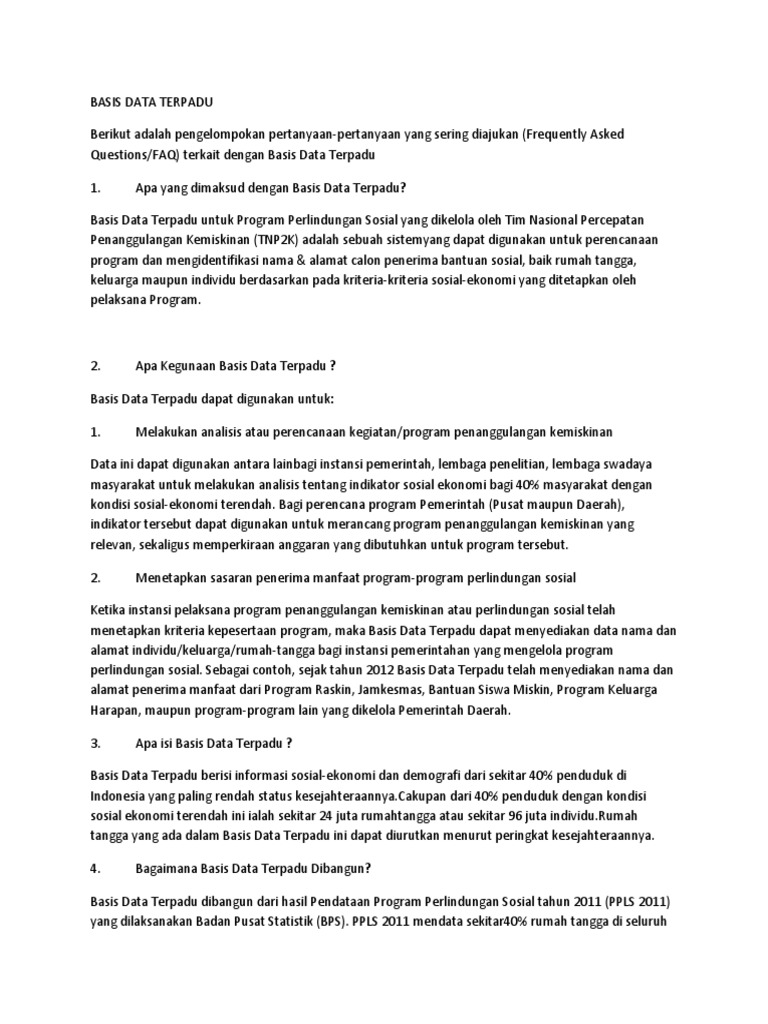 BASIS DATA TERPADU

Berikut adalah pengelompokan pertanyaan-pertanyaan yang sering diajukan (Frequently Asked Questions/FAQ) terkait dengan Basis Data Terpadu

1. Apa yang dimaksud dengan Basis Data Terpadu?

Basis Data Terpadu untuk Program Perlindungan Sosial yang dikelola oleh Tim Nasional Percepatan Penanggulangan Kemiskinan (TNP2K) adalah sebuah sistemyang dapat digunakan untuk perencanaan program dan mengidentifikasi nama & alamat calon penerima bantuan sosial, baik rumah tangga, keluarga maupun individu berdasarkan pada kriteria-kriteria sosial-ekonomi yang ditetapkan oleh pelaksana Program.

2. Apa Kegunaan Basis Data Terpadu ?

Basis Data Terpadu dapat digunakan untuk:

1. Melakukan analisis atau perencanaan kegiatan/program penanggulangan kemiskinan

Data ini dapat digunakan antara lainbagi instansi pemerintah, lembaga penelitian, lembaga swadaya masyarakat untuk melakukan analisis tentang indikator sosial ekonomi bagi 40% masyarakat dengan kondisi sosial-ekonomi terendah. Bagi perencana program Pemerintah (Pusat maupun Daerah), indikator tersebut dapat digunakan untuk merancang program penanggulangan kemiskinan yang relevan, sekaligus memperkiraan anggaran yang dibutuhkan untuk program tersebut.

2. Menetapkan sasaran penerima manfaat program-program perlindungan sosial

Ketika instansi pelaksana program penanggulangan kemiskinan atau perlindungan sosial telah menetapkan kriteria kepesertaan program, maka Basis Data Terpadu dapat menyediakan data nama dan alamat individu/keluarga/rumah-tangga bagi instansi pemerintahan yang mengelola program perlindungan sosial. Sebagai contoh, sejak tahun 2012 Basis Data Terpadu telah menyediakan nama dan alamat penerima manfaat dari Program Raskin, Jamkesmas, Bantuan Siswa Miskin, Program Keluarga Harapan, maupun program-program lain yang dikelola Pemerintah Daerah.

3. Apa isi Basis Data Terpadu ?

Basis Data Terpadu berisi informasi sosial-ekonomi dan demografi dari sekitar 40% penduduk di Indonesia yang paling rendah status kesejahteraannya.Cakupan dari 40% penduduk dengan kondisi sosial ekonomi terendah ini ialah sekitar 24 juta rumahtangga atau sekitar 96 juta individu.Rumah tangga yang ada dalam Basis Data Terpadu ini dapat diurutkan menurut peringkat kesejahteraannya.

4. Bagaimana Basis Data Terpadu Dibangun?

Basis Data Terpadu dibangun dari hasil Pendataan Program Perlindungan Sosial tahun 2011 (PPLS 2011) yang dilaksanakan Badan Pusat Statistik (BPS). PPLS 2011 mendata sekitar40% rumah tangga di seluruh